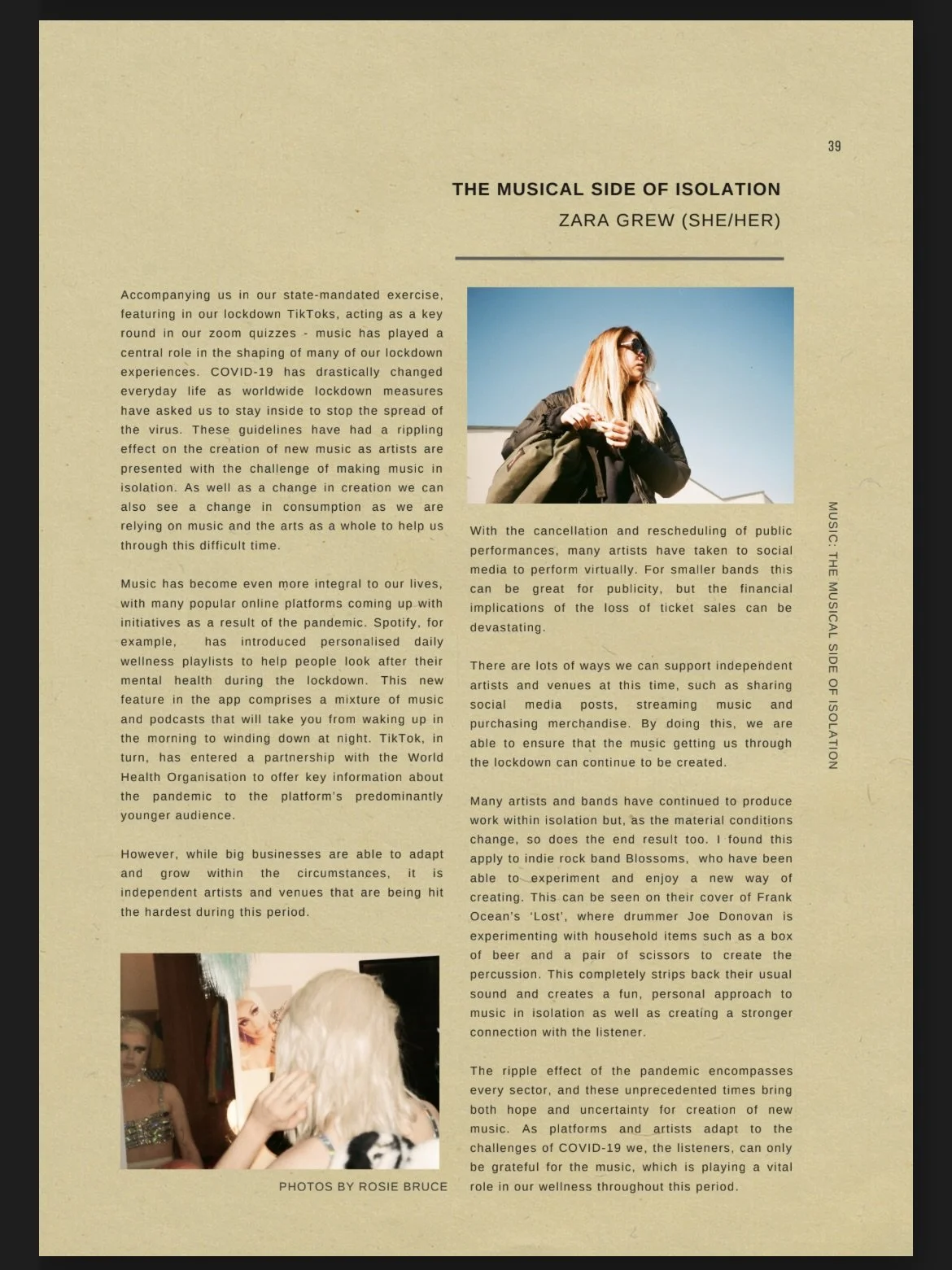 39

THE MUSICAL SIDE OF ISOLATION
ZARA GREW (SHE/HER)

Accompanying us in our state-mandated exercise, featuring in our lockdown TikToks, acting as a key round in our zoom quizzes - music has played a central role in the shaping of many of our lockdown experiences. COVID-19 has drastically changed everyday life as worldwide lockdown measures have asked us to stay inside to stop the spread of the virus. These guidelines have had a rippling effect on the creation of new music as artists are presented with the challenge of making music in isolation. As well as a change in creation we can also see a change in consumption as we are relying on music and the arts as a whole to help us through this difficult time.

Music has become even more integral to our lives, with many popular online platforms coming up with initiatives as a result of the pandemic. Spotify, for example, has introduced personalised daily wellness playlists to help people look after their mental health during the lockdown. This new feature in the app comprises a mixture of music and podcasts that will take you from waking up in the morning to winding down at night. TikTok, in turn, has entered a partnership with the World Health Organisation to offer key information about the pandemic to the platform's predominantly younger audience.

However, while big businesses are able to adapt and grow within the circumstances, it is independent artists and venues that are being hit the hardest during this period.

PHOTOS BY ROSIE BRUCE

With the cancellation and rescheduling of public performances, many artists have taken to social media to perform virtually. For smaller bands this can be great for publicity, but the financial implications of the loss of ticket sales can be devastating.

There are lots of ways we can support independent artists and venues at this time, such as sharing social media posts, streaming music and purchasing merchandise. By doing this, we are able to ensure that the music getting us through the lockdown can continue to be created.

Many artists and bands have continued to produce work within isolation but, as the material conditions change, so does the end result too. I found this apply to indie rock band Blossoms, who have been able to experiment and enjoy a new way of creating. This can be seen on their cover of Frank Ocean's 'Lost', where drummer Joe Donovan is experimenting with household items such as a box of beer and a pair of scissors to create the percussion. This completely strips back their usual sound and creates a fun, personal approach to music in isolation as well as creating a stronger connection with the listener.

The ripple effect of the pandemic encompasses every sector, and these unprecedented times bring both hope and uncertainty for creation of new music. As platforms and artists adapt to the challenges of COVID-19 we, the listeners, can only be grateful for the music, which is playing a vital role in our wellness throughout this period.

MUSIC: THE MUSICAL SIDE OF ISOLATION